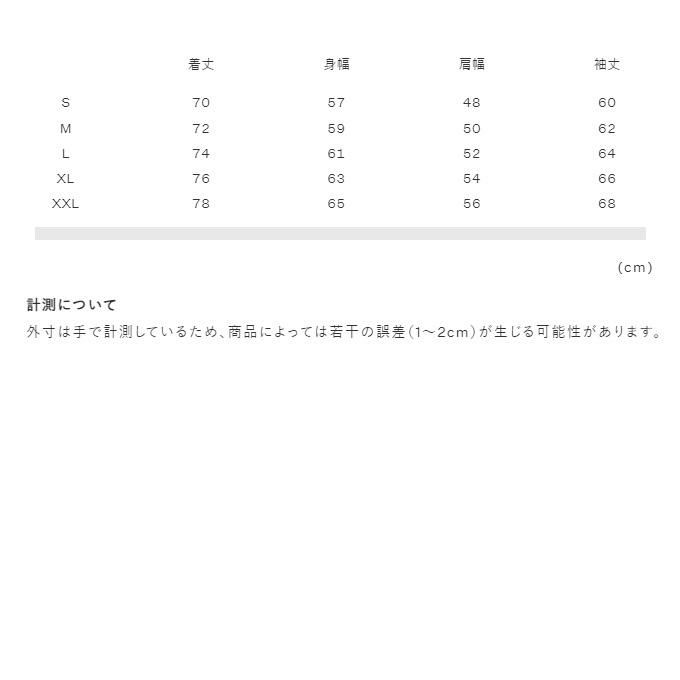 |  | 着丈 | 身幅 | 肩幅 | 袖丈 |
|---|---|---|---|---|
| S | 70 | 57 | 48 | 60 |
| M | 72 | 59 | 50 | 62 |
| L | 74 | 61 | 52 | 64 |
| XL | 76 | 63 | 54 | 66 |
| XXL | 78 | 65 | 56 | 68 |

(cm)

計測について

外寸は手で計測しているため、商品によっては若干の誤差(1~2cm)が生じる可能性があります。